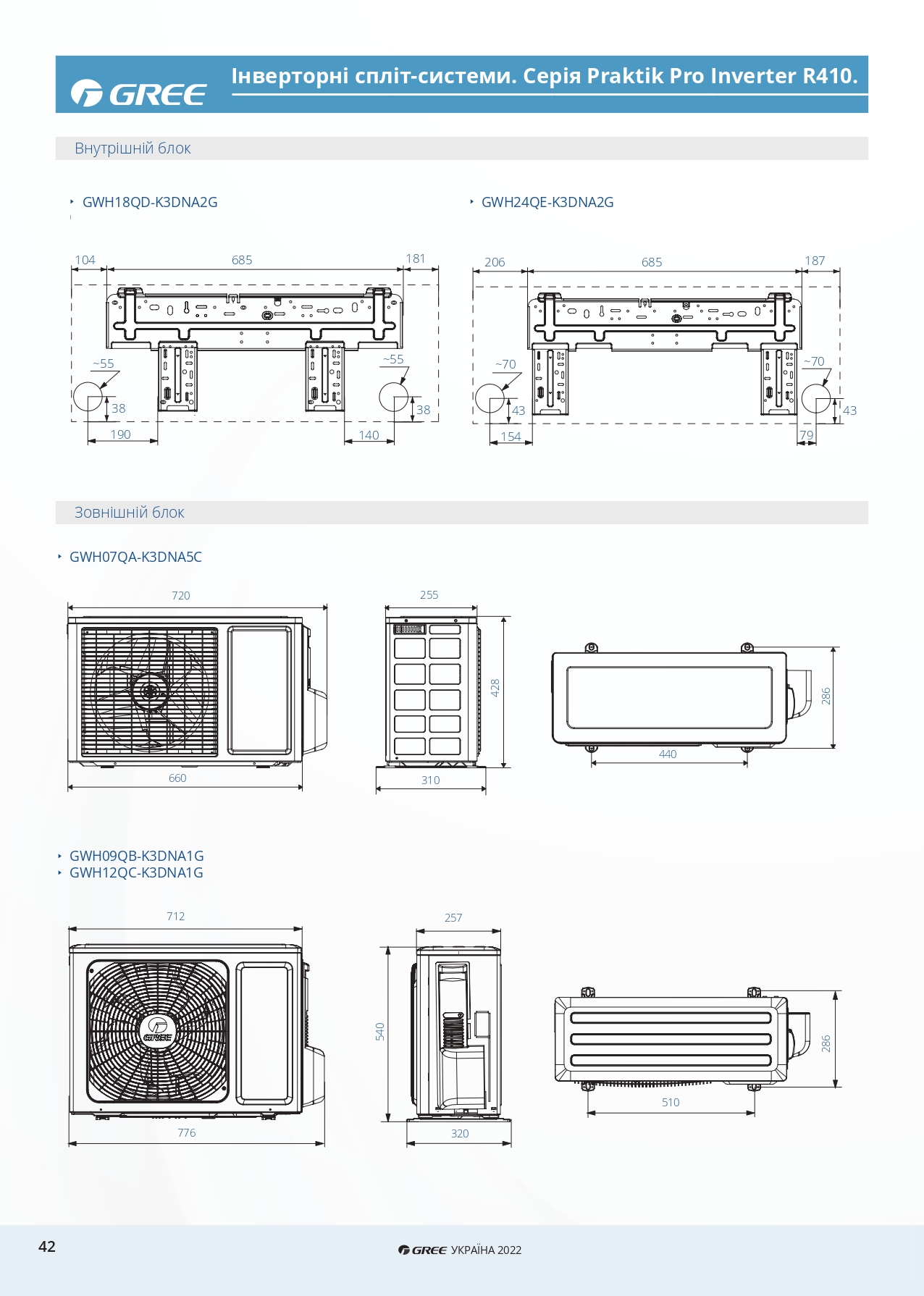 GREE

Інверторні спліт-системи. Серія Praktik Pro Inverter R410.

Внутрішній блок

‣ GWH18QD-K3DNA2G

104
685
181
~55
~55
38
38
190
140

‣ GWH24QE-K3DNA2G

206
685
187
~70
~70
43
43
154
79

Зовнішній блок

‣ GWH07QA-K3DNA5C

720
660
255
428
310
286
440

‣ GWH09QB-K3DNA1G
‣ GWH12QC-K3DNA1G

712
GREE
776
257
540
320
286
510

42

GREE УКРАЇНА 2022